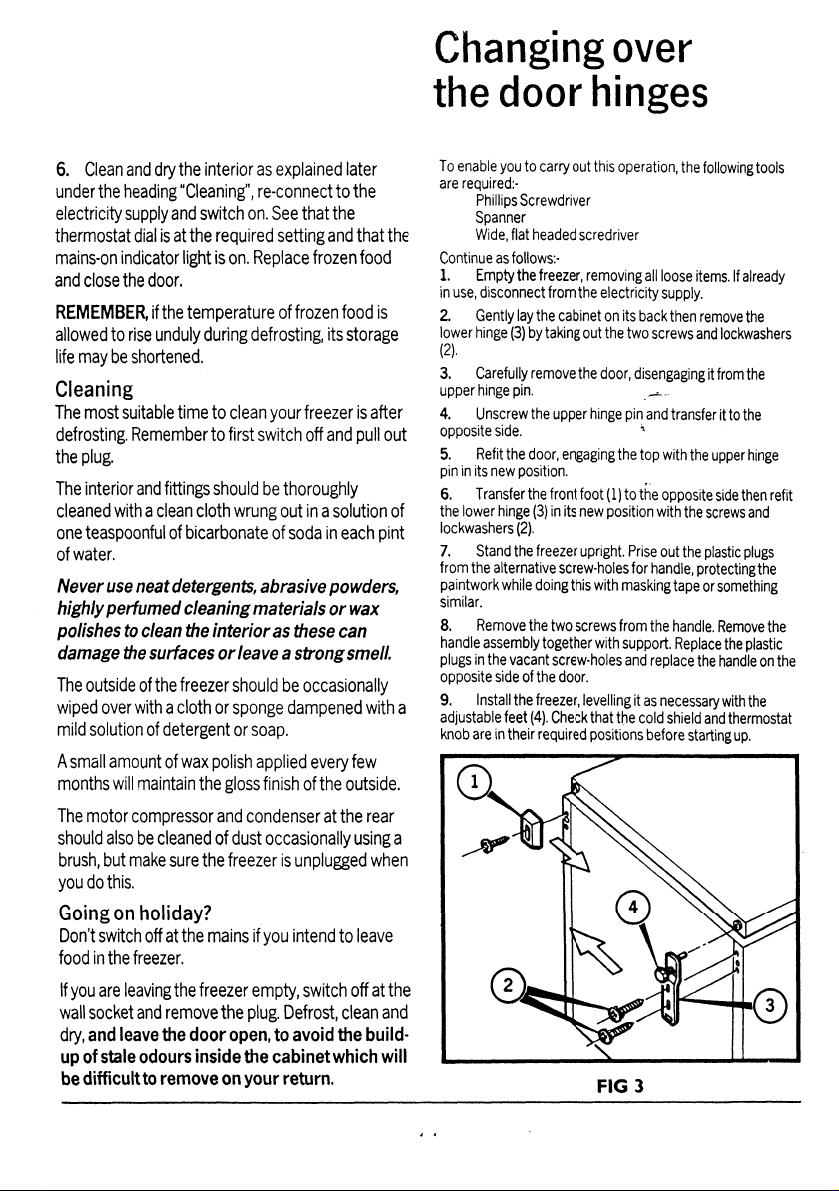 6. Clean and dry the interior as explained later under the heading "Cleaning", re-connect to the electricity supply and switch on. See that the thermostat dial is at the required setting and that the mains-on indicator light is on. Replace frozen food and close the door.

REMEMBER, if the temperature of frozen food is allowed to rise unduly during defrosting, its storage life may be shortened.

Cleaning

The most suitable time to clean your freezer is after defrosting. Remember to first switch off and pull out the plug.

The interior and fittings should be thoroughly cleaned with a clean cloth wrung out in a solution of one teaspoonful of bicarbonate of soda in each pint of water.

Never use neat detergents, abrasive powders, highly perfumed cleaning materials or wax polishes to clean the interior as these can damage the surfaces or leave a strong smell.

The outside of the freezer should be occasionally wiped over with a cloth or sponge dampened with a mild solution of detergent or soap.

A small amount of wax polish applied every few months will maintain the gloss finish of the outside.

The motor compressor and condenser at the rear should also be cleaned of dust occasionally using a brush, but make sure the freezer is unplugged when you do this.

Going on holiday?

Don't switch off at the mains if you intend to leave food in the freezer.

If you are leaving the freezer empty, switch off at the wall socket and remove the plug. Defrost, clean and dry, and leave the door open, to avoid the build-up of stale odours inside the cabinet which will be difficult to remove on your return.

Changing over the door hinges

To enable you to carry out this operation, the following tools are required:-
Phillips Screwdriver
Spanner
Wide, flat headed scredriver

Continue as follows:-

1. Empty the freezer, removing all loose items. If already in use, disconnect from the electricity supply.

2. Gently lay the cabinet on its back then remove the lower hinge (3) by taking out the two screws and lockwashers (2).

3. Carefully remove the door, disengaging it from the upper hinge pin.

4. Unscrew the upper hinge pin and transfer it to the opposite side.

5. Refit the door, engaging the top with the upper hinge pin in its new position.

6. Transfer the front foot (1) to the opposite side then refit the lower hinge (3) in its new position with the screws and lockwashers (2).

7. Stand the freezer upright. Prise out the plastic plugs from the alternative screw-holes for handle, protecting the paintwork while doing this with masking tape or something similar.

8. Remove the two screws from the handle. Remove the handle assembly together with support. Replace the plastic plugs in the vacant screw-holes and replace the handle on the opposite side of the door.

9. Install the freezer, levelling it as necessary with the adjustable feet (4). Check that the cold shield and thermostat knob are in their required positions before starting up.

1
4
2
3

FIG 3